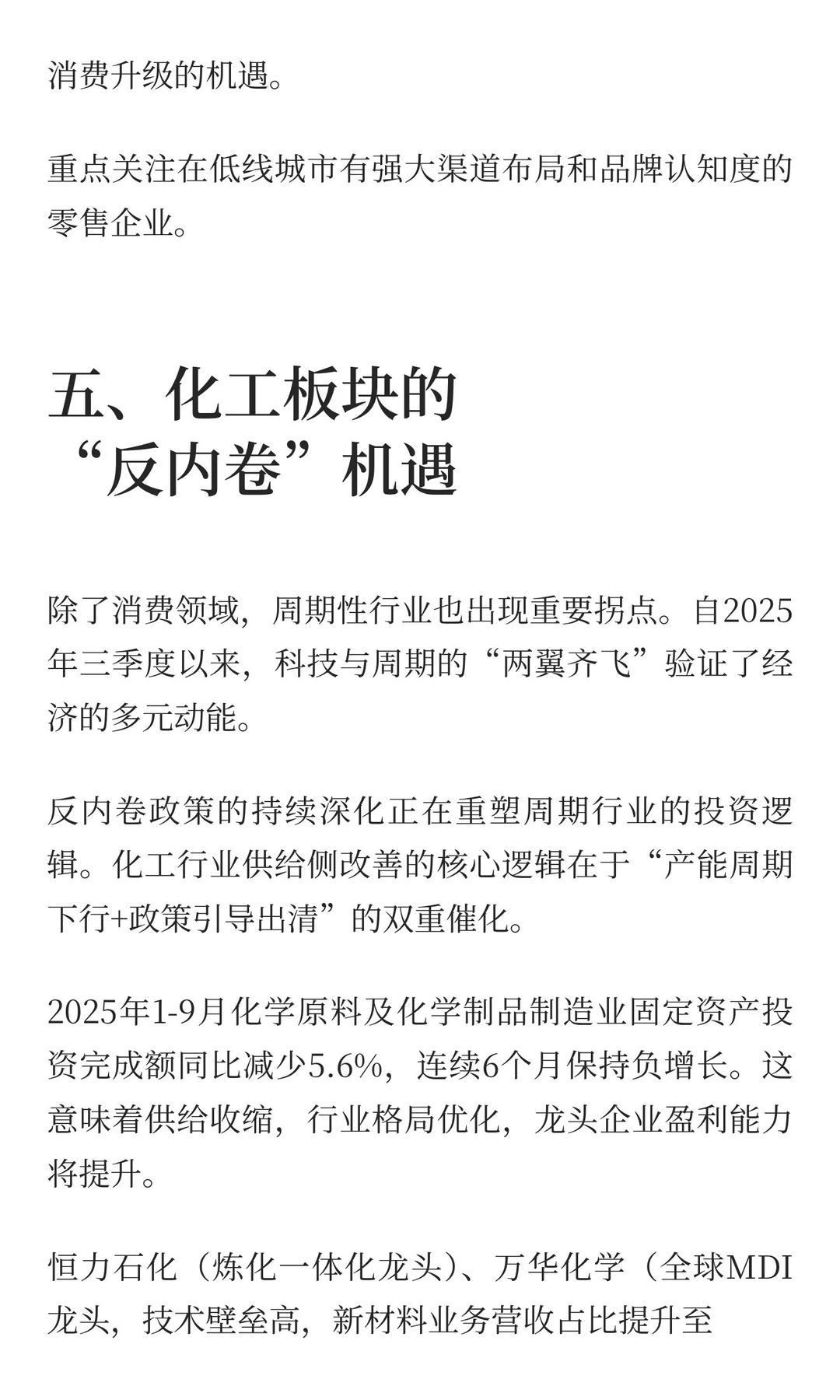 消费升级的机遇。

重点关注在低线城市有强大渠道布局和品牌认知度的零售企业。

五、化工板块的“反内卷”机遇

除了消费领域，周期性行业也出现重要拐点。自2025年三季度以来，科技与周期的“两翼齐飞”验证了经济的多元动能。

反内卷政策的持续深化正在重塑周期行业的投资逻辑。化工行业供给侧改善的核心逻辑在于“产能周期下行+政策引导出清”的双重催化。

2025年1-9月化学原料及化学制品制造业固定资产投资完成额同比减少5.6%，连续6个月保持负增长。这意味着供给收缩，行业格局优化，龙头企业盈利能力将提升。

恒力石化（炼化一体化龙头）、万华化学（全球MDI龙头，技术壁垒高，新材料业务营收占比提升至